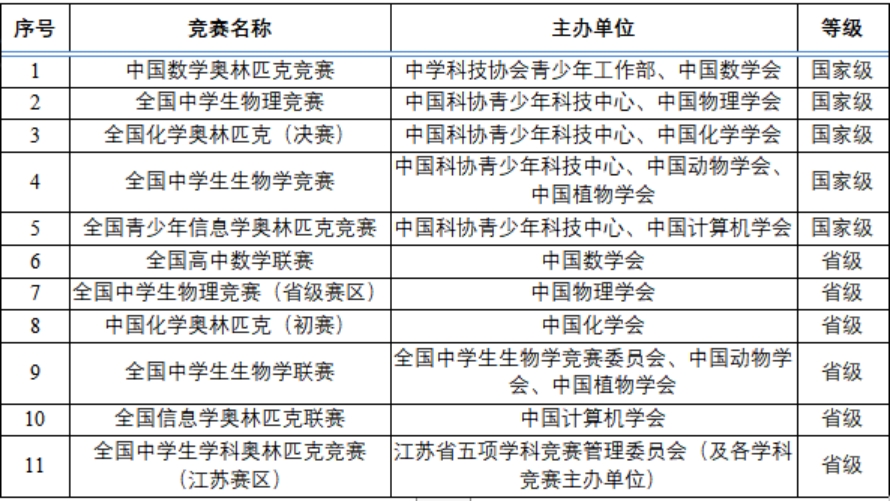 | 序号 | 竞赛名称 | 主办单位 | 等级 |
|---|---|---|---|
| 1 | 中国数学奥林匹克竞赛 | 中学科技协会青少年工作部、中国数学会 | 国家级 |
| 2 | 全国中学生物理竞赛 | 中国科协青少年科技中心、中国物理学会 | 国家级 |
| 3 | 全国化学奥林匹克（决赛） | 中国科协青少年科技中心、中国化学学会 | 国家级 |
| 4 | 全国中学生生物学竞赛 | 中国科协青少年科技中心、中国动物学会、中国植物学会 | 国家级 |
| 5 | 全国青少年信息学奥林匹克竞赛 | 中国科协青少年科技中心、中国计算机学会 | 国家级 |
| 6 | 全国高中数学联赛 | 中国数学会 | 省级 |
| 7 | 全国中学生物理竞赛（省级赛区） | 中国物理学会 | 省级 |
| 8 | 中国化学奥林匹克（初赛） | 中国化学会 | 省级 |
| 9 | 全国中学生生物学联赛 | 全国中学生生物学竞赛委员会、中国动物学会、中国植物学会 | 省级 |
| 10 | 全国信息学奥林匹克联赛 | 中国计算机学会 | 省级 |
| 11 | 全国中学生学科奥林匹克竞赛（江苏赛区） | 江苏省五项学科竞赛管理委员会（及各学科竞赛主办单位） | 省级 |